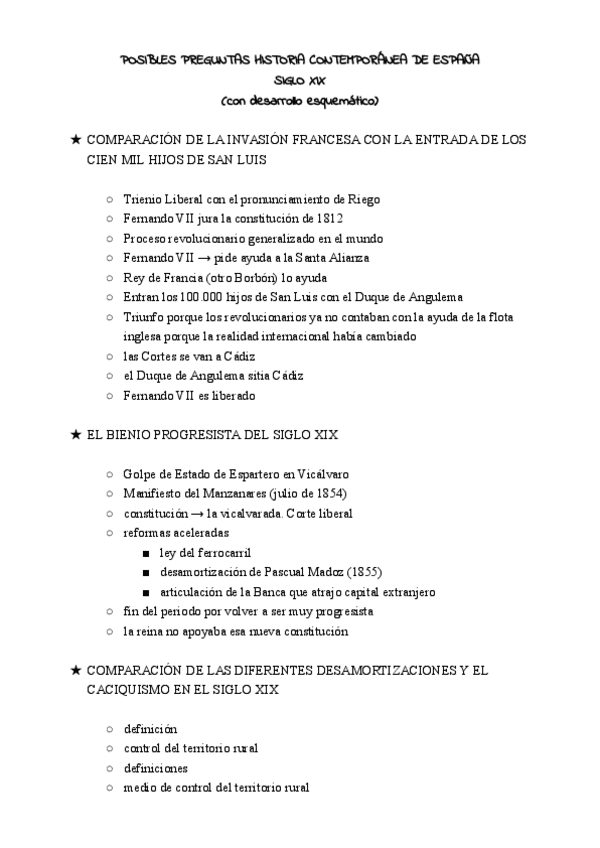 POSIBLES PREGUNTAS HISTORIA CONTEMPORÁNEA DE ESPAÑA
SIGLO XIX
(con desarrollo esquemático)

★ COMPARACIÓN DE LA INVASIÓN FRANCESA CON LA ENTRADA DE LOS CIEN MIL HIJOS DE SAN LUIS

○ Trienio Liberal con el pronunciamiento de Riego
○ Fernando VII jura la constitución de 1812
○ Proceso revolucionario generalizado en el mundo
○ Fernando VII → pide ayuda a la Santa Alianza
○ Rey de Francia (otro Borbón) lo ayuda
○ Entran los 100.000 hijos de San Luis con el Duque de Angulema
○ Triunfo porque los revolucionarios ya no contaban con la ayuda de la flota inglesa porque la realidad internacional había cambiado
○ las Cortes se van a Cádiz
○ el Duque de Angulema sitia Cádiz
○ Fernando VII es liberado

★ EL BIENIO PROGRESISTA DEL SIGLO XIX

○ Golpe de Estado de Espartero en Vicálvaro
○ Manifiesto del Manzanares (julio de 1854)
○ constitución → la vicalvarada. Corte liberal
○ reformas aceleradas
■ ley del ferrocarril
■ desamortización de Pascual Madoz (1855)
■ articulación de la Banca que atrajo capital extranjero
○ fin del periodo por volver a ser muy progresista
○ la reina no apoyaba esa nueva constitución

★ COMPARACIÓN DE LAS DIFERENTES DESAMORTIZACIONES Y EL CACIQUISMO EN EL SIGLO XIX

○ definición
○ control del territorio rural
○ definiciones
○ medio de control del territorio rural